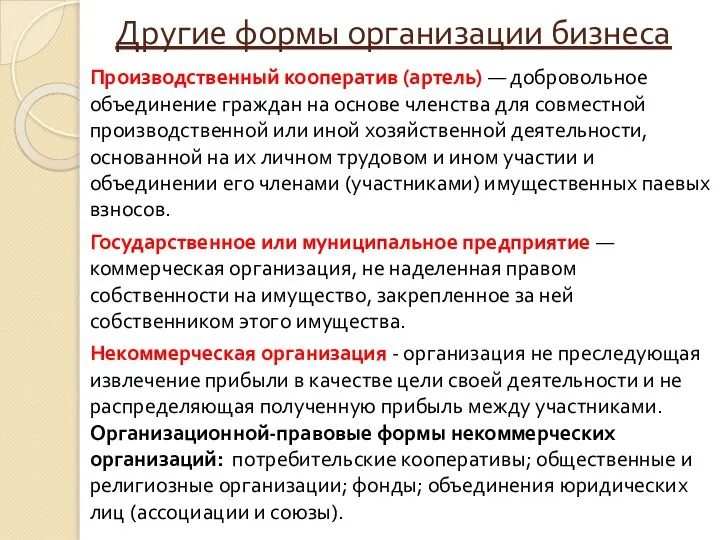 Другие формы организации бизнеса

Производственный кооператив (артель) — добровольное объединение граждан на основе членства для совместной производственной или иной хозяйственной деятельности, основанной на их личном трудовом и ином участии и объединении его членами (участниками) имущественных паевых взносов.

Государственное или муниципальное предприятие — коммерческая организация, не наделенная правом собственности на имущество, закрепленное за ней собственником этого имущества.

Некоммерческая организация - организация не преследующая извлечение прибыли в качестве цели своей деятельности и не распределяющая полученную прибыль между участниками. Организационной-правовые формы некоммерческих организаций: потребительские кооперативы; общественные и религиозные организации; фонды; объединения юридических лиц (ассоциации и союзы).